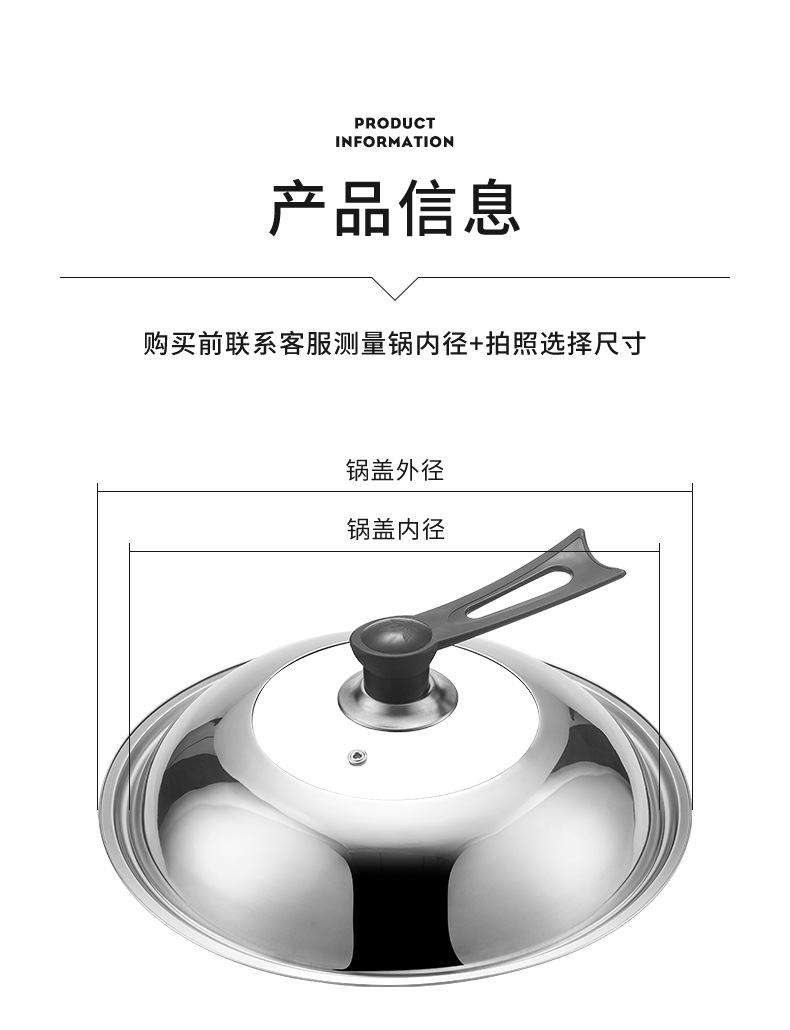 PRODUCT
INFORMATION

产品信息

购买前联系客服测量锅内径+拍照选择尺寸

锅盖外径

锅盖内径